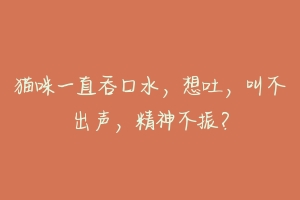 猫咪一直吞口水，想吐，叫不出声，精神不振？